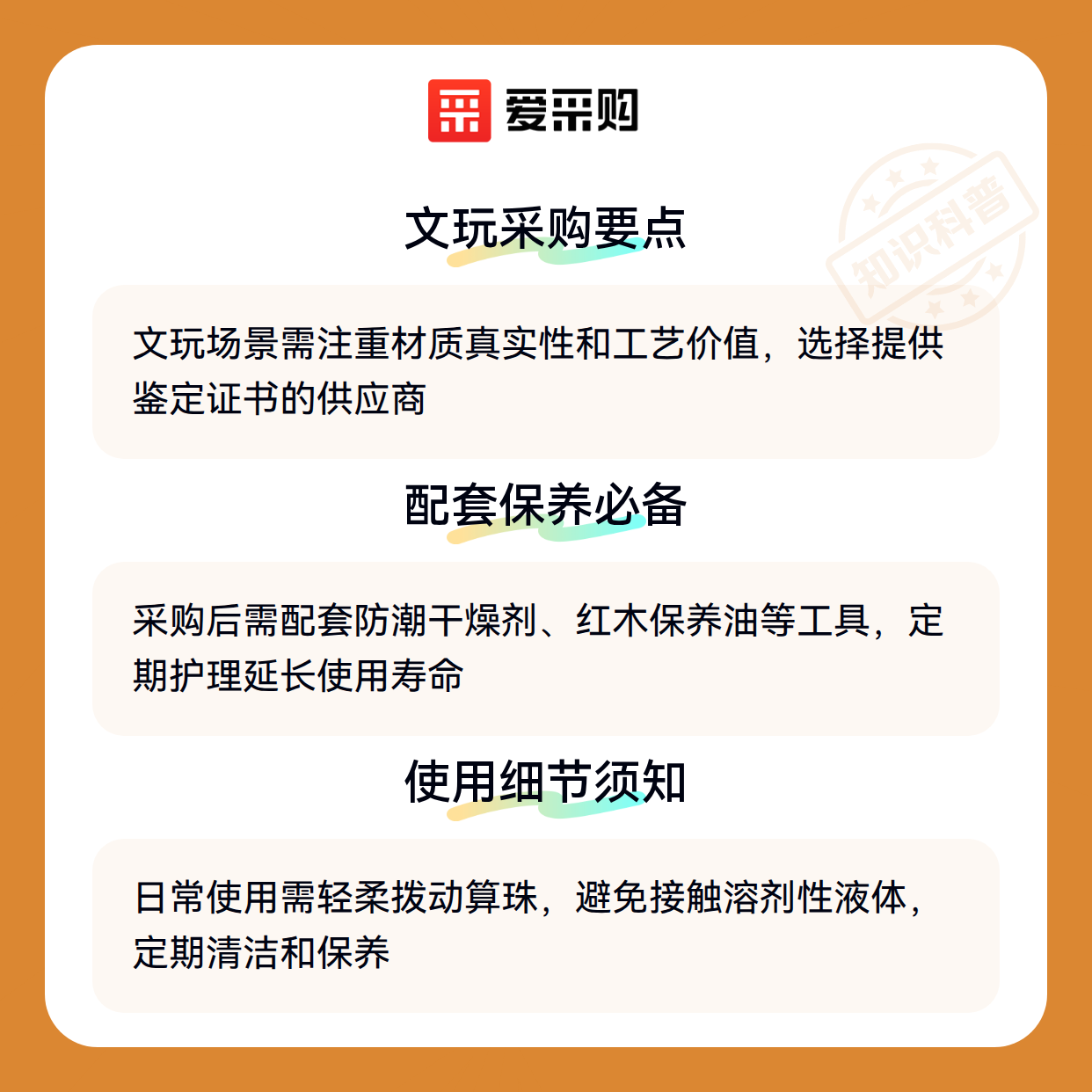 爱采购

文玩采购要点

文玩场景需注重材质真实性和工艺价值，选择提供鉴定证书的供应商

配套保养必备

采购后需配套防潮干燥剂、红木保养油等工具，定期护理延长使用寿命

使用细节须知

日常使用需轻柔拨动算珠，避免接触溶剂性液体，定期清洁和保养

知识科普